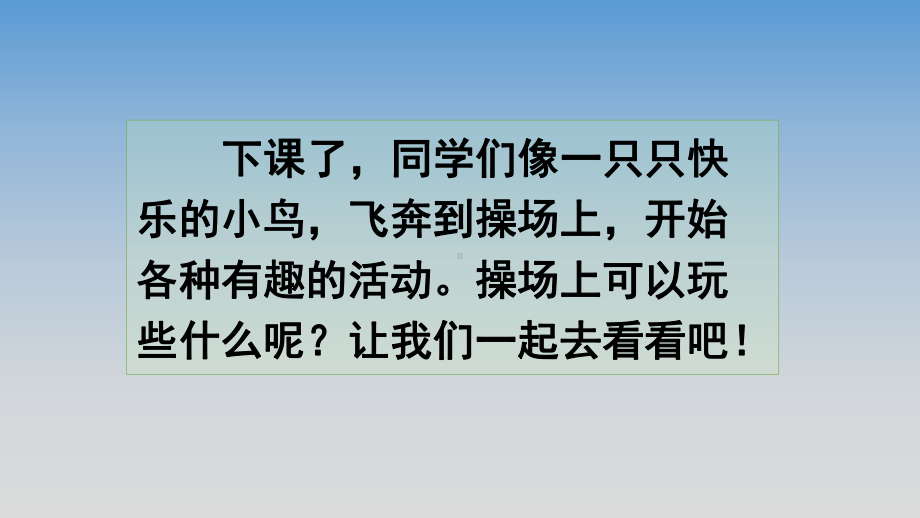 下课了，同学们像一只只快乐的小鸟，飞奔到操场上，开始各种有趣的活动。操场上可以玩些什么呢？让我们一起去看看吧！